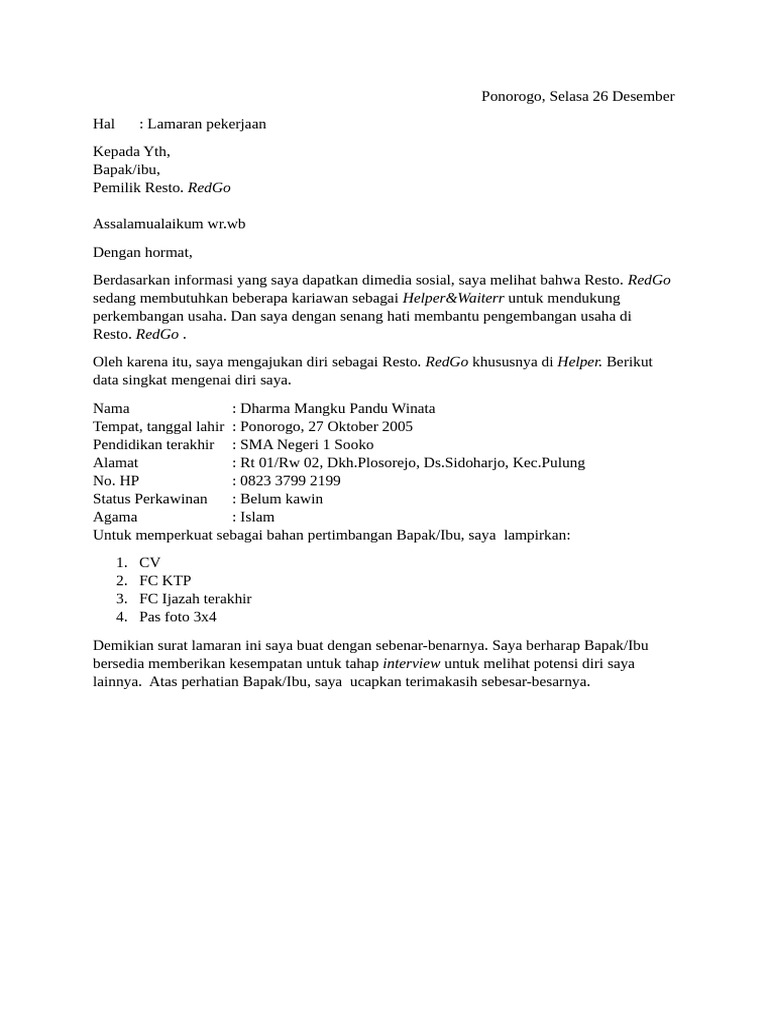 Ponorogo, Selasa 26 Desember

Hal : Lamaran pekerjaan

Kepada Yth,
Bapak/ibu,
Pemilik Resto. RedGo

Assalamualaikum wr.wb

Dengan hormat,

Berdasarkan informasi yang saya dapatkan dimedia sosial, saya melihat bahwa Resto. RedGo sedang membutuhkan beberapa kariawan sebagai Helper&Waiterr untuk mendukung perkembangan usaha. Dan saya dengan senang hati membantu pengembangan usaha di Resto. RedGo .

Oleh karena itu, saya mengajukan diri sebagai Resto. RedGo khususnya di Helper. Berikut data singkat mengenai diri saya.

Nama : Dharma Mangku Pandu Winata
Tempat, tanggal lahir : Ponorogo, 27 Oktober 2005
Pendidikan terakhir : SMA Negeri 1 Sooko
Alamat : Rt 01/Rw 02, Dkh.Plosorejo, Ds.Sidoharjo, Kec.Pulung
No. HP : 0823 3799 2199
Status Perkawinan : Belum kawin
Agama : Islam
Untuk memperkuat sebagai bahan pertimbangan Bapak/Ibu, saya lampirkan:

1. CV
2. FC KTP
3. FC Ijazah terakhir
4. Pas foto 3x4

Demikian surat lamaran ini saya buat dengan sebenar-benarnya. Saya berharap Bapak/Ibu bersedia memberikan kesempatan untuk tahap interview untuk melihat potensi diri saya lainnya. Atas perhatian Bapak/Ibu, saya ucapkan terimakasih sebesar-besarnya.